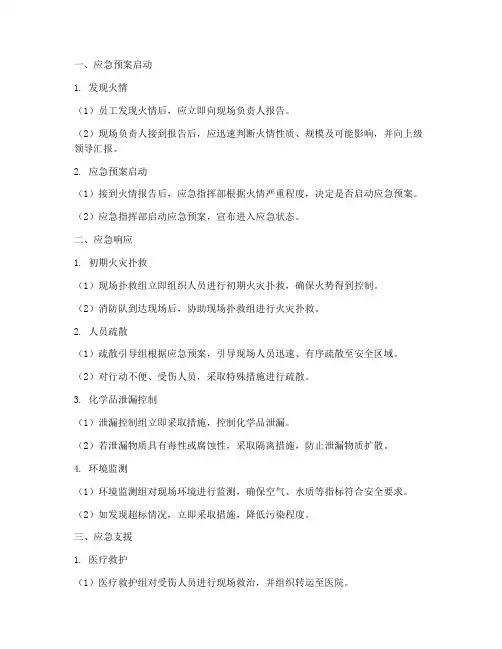 一、应急预案启动

1. 发现火情

（1）员工发现火情后，应立即向现场负责人报告。

（2）现场负责人接到报告后，应迅速判断火情性质、规模及可能影响，并向上级领导汇报。

2. 应急预案启动

（1）接到火情报告后，应急指挥部根据火情严重程度，决定是否启动应急预案。

（2）应急指挥部启动应急预案，宣布进入应急状态。

二、应急响应

1. 初期火灾扑救

（1）现场扑救组立即组织人员进行初期火灾扑救，确保火势得到控制。

（2）消防队到达现场后，协助现场扑救组进行火灾扑救。

2. 人员疏散

（1）疏散引导组根据应急预案，引导现场人员迅速、有序疏散至安全区域。

（2）对行动不便、受伤人员，采取特殊措施进行疏散。

3. 化学品泄漏控制

（1）泄漏控制组立即采取措施，控制化学品泄漏。

（2）若泄漏物质具有毒性或腐蚀性，采取隔离措施，防止泄漏物质扩散。

4. 环境监测

（1）环境监测组对现场环境进行监测，确保空气、水质等指标符合安全要求。

（2）如发现超标情况，立即采取措施，降低污染程度。

三、应急支援

1. 医疗救护

（1）医疗救护组对受伤人员进行现场救治，并组织转运至医院。